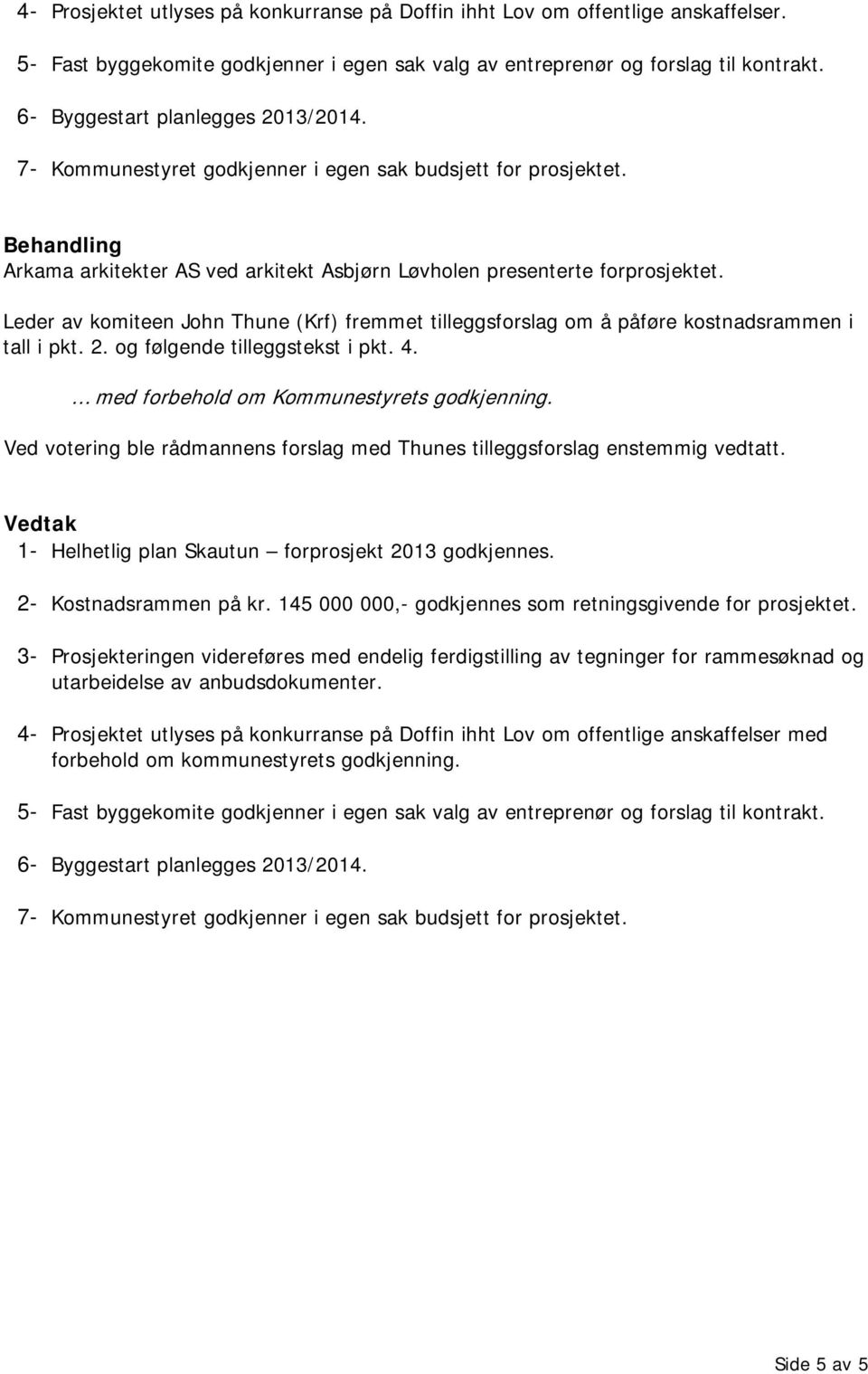 4- Prosjektet utlyses på konkurranse på Doffin ihht Lov om offentlige anskaffelser.

5- Fast byggekomite godkjenner i egen sak valg av entreprenør og forslag til kontrakt.

6- Byggestart planlegges 2013/2014.

7- Kommunestyret godkjenner i egen sak budsjett for prosjektet.

Behandling
Arkama arkitekter AS ved arkitekt Asbjørn Løvholen presenterte forprosjektet.

Leder av komiteen John Thune (Krf) fremmet tilleggsforslag om å påføre kostnadsrammen i tall i pkt. 2. og følgende tilleggstekst i pkt. 4.

... med forbehold om Kommunestyrets godkjenning.

Ved votering ble rådmannens forslag med Thunes tilleggsforslag enstemmig vedtatt.

Vedtak
1- Helhetlig plan Skautun – forprosjekt 2013 godkjennes.

2- Kostnadsrammen på kr. 145 000 000,- godkjennes som retningsgivende for prosjektet.

3- Prosjekteringen videreføres med endelig ferdigstilling av tegninger for rammesøknad og utarbeidelse av anbudsdokumenter.

4- Prosjektet utlyses på konkurranse på Doffin ihht Lov om offentlige anskaffelser med forbehold om kommunestyrets godkjenning.

5- Fast byggekomite godkjenner i egen sak valg av entreprenør og forslag til kontrakt.

6- Byggestart planlegges 2013/2014.

7- Kommunestyret godkjenner i egen sak budsjett for prosjektet.

Side 5 av 5